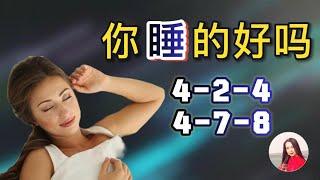 你睡的好吗

4-2-4
4-7-8